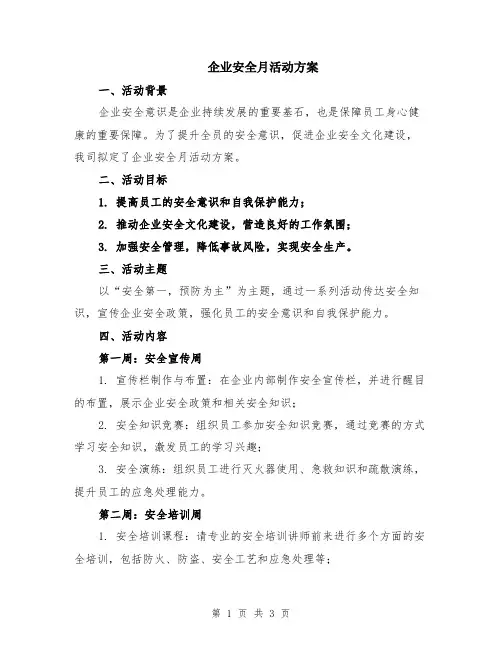 企业安全月活动方案

一、活动背景

企业安全意识是企业持续发展的重要基石，也是保障员工身心健康的重要保障。为了提升全员的安全意识，促进企业安全文化建设，我司拟定了企业安全月活动方案。

二、活动目标

1. 提高员工的安全意识和自我保护能力；

2. 推动企业安全文化建设，营造良好的工作氛围；

3. 加强安全管理，降低事故风险，实现安全生产。

三、活动主题

以“安全第一，预防为主”为主题，通过一系列活动传达安全知识，宣传企业安全政策，强化员工的安全意识和自我保护能力。

四、活动内容

第一周：安全宣传周

1. 宣传栏制作与布置：在企业内部制作安全宣传栏，并进行醒目的布置，展示企业安全政策和相关安全知识；

2. 安全知识竞赛：组织员工参加安全知识竞赛，通过竞赛的方式学习安全知识，激发员工的学习兴趣；

3. 安全演练：组织员工进行灭火器使用、急救知识和疏散演练，提升员工的应急处理能力。

第二周：安全培训周

1. 安全培训课程：请专业的安全培训讲师前来进行多个方面的安全培训，包括防火、防盗、安全工艺和应急处理等；

第 1 页 共 3 页